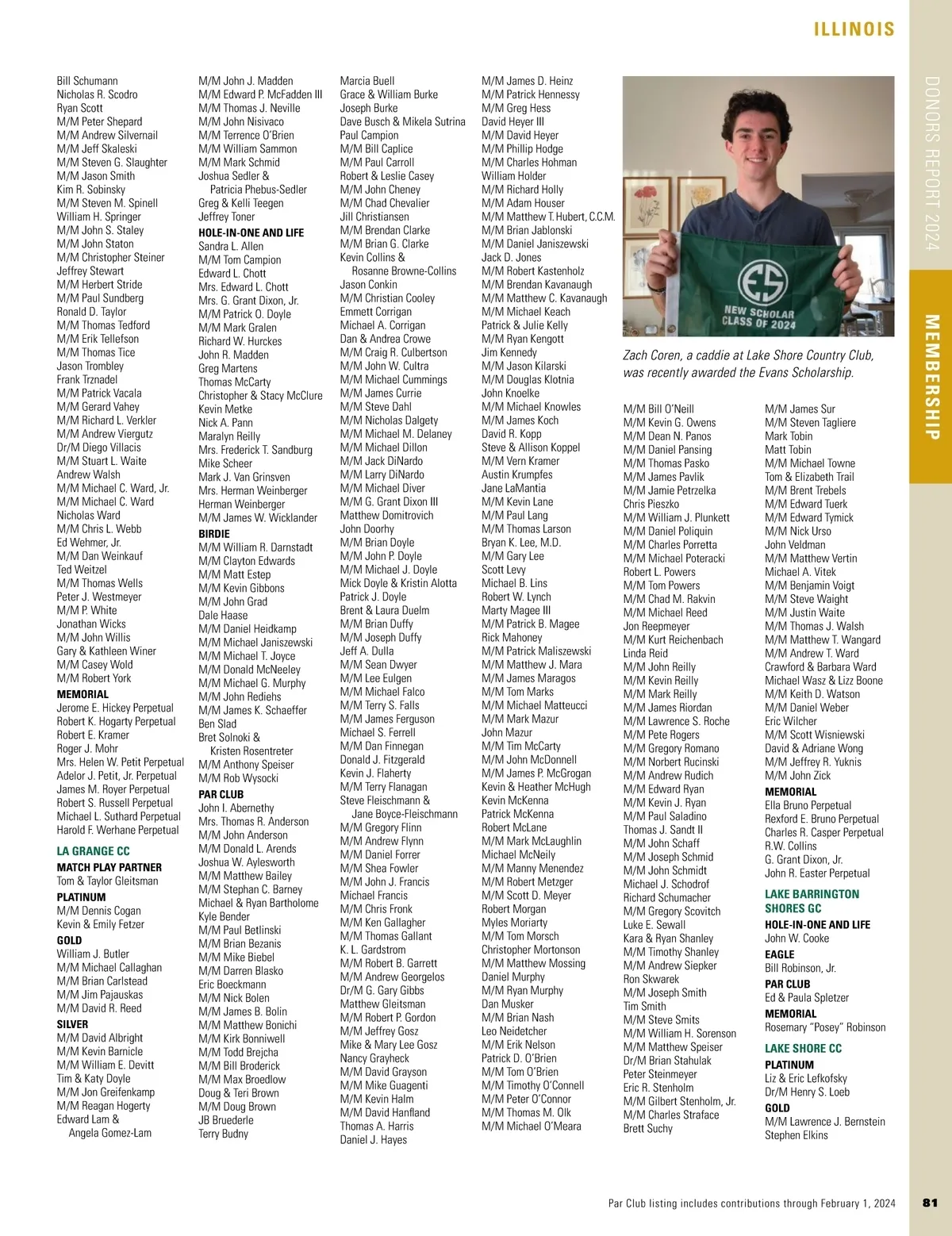 ILLINOIS

DONORS REPORT 2024

MEMBERSHIP

Bill Schumann
Nicholas R. Scodro
Ryan Scott
M/M Peter Shepard
M/M Andrew Silvernail
M/M Jeff Skaleski
M/M Steven G. Slaughter
M/M Jason Smith
Kim R. Sobinsky
M/M Steven M. Spinell
William H. Springer
M/M John S. Staley
M/M John Staton
M/M Christopher Steiner
Jeffrey Stewart
M/M Herbert Stride
M/M Paul Sundberg
Ronald D. Taylor
M/M Thomas Tedford
M/M Erik Tellefson
M/M Thomas Tice
Jason Trombley
Frank Trznadel
M/M Patrick Vacala
M/M Gerard Vahey
M/M Richard L. Verkler
M/M Andrew Viergutz
Dr/M Diego Villacis
M/M Stuart L. Waite
Andrew Walsh
M/M Michael C. Ward, Jr.
M/M Michael C. Ward
Nicholas Ward
M/M Chris L. Webb
Ed Wehmer, Jr.
M/M Dan Weinkauf
Ted Weitzel
M/M Thomas Wells
Peter J. Westmeyer
M/M P. White
Jonathan Wicks
M/M John Willis
Gary & Kathleen Winer
M/M Casey Wold
M/M Robert York
MEMORIAL
Jerome E. Hickey Perpetual
Robert K. Hogarty Perpetual
Robert E. Kramer
Roger J. Mohr
Mrs. Helen W. Petit Perpetual
Adelor J. Petit, Jr. Perpetual
James M. Royer Perpetual
Robert S. Russell Perpetual
Michael L. Suthard Perpetual
Harold F. Werhane Perpetual

LA GRANGE CC
MATCH PLAY PARTNER
Tom & Taylor Gleitsman
PLATINUM
M/M Dennis Cogan
Kevin & Emily Fetzer
GOLD
William J. Butler
M/M Michael Callaghan
M/M Brian Carlstead
M/M Jim Pajauskas
M/M David R. Reed
SILVER
M/M David Albright
M/M Kevin Barnicle
M/M William E. Devitt
Tim & Katy Doyle
M/M Jon Greifenkamp
M/M Reagan Hogerty
Edward Lam & Angela Gomez-Lam

M/M John J. Madden
M/M Edward P. McFadden III
M/M Thomas J. Neville
M/M John Nisivaco
M/M Terrence O'Brien
M/M William Sammon
M/M Mark Schmid
Joshua Sedler & Patricia Phebus-Sedler
Greg & Kelli Teegen
Jeffrey Toner
HOLE-IN-ONE AND LIFE
Sandra L. Allen
M/M Tom Campion
Edward L. Chott
Mrs. Edward L. Chott
Mrs. G. Grant Dixon, Jr.
M/M Patrick O. Doyle
M/M Mark Gralen
Richard W. Hurckes
John R. Madden
Greg Martens
Thomas McCarty
Christopher & Stacy McClure
Kevin Metke
Nick A. Pann
Maralyn Reilly
Mrs. Frederick T. Sandburg
Mike Scheer
Mark J. Van Grinsven
Mrs. Herman Weinberger
Herman Weinberger
M/M James W. Wicklander
BIRDIE
M/M William R. Darnstadt
M/M Clayton Edwards
M/M Matt Estep
M/M Kevin Gibbons
M/M John Grad
Dale Haase
M/M Daniel Heidkamp
M/M Michael Janiszewski
M/M Michael T. Joyce
M/M Donald McNeeley
M/M Michael G. Murphy
M/M John Rediehs
M/M James K. Schaeffer
Ben Slad
Bret Solnoki & Kristen Rosentreter
M/M Anthony Speiser
M/M Rob Wysocki
PAR CLUB
John I. Abernethy
Mrs. Thomas R. Anderson
M/M John Anderson
M/M Donald L. Arends
Joshua W. Aylesworth
M/M Matthew Bailey
M/M Stephan C. Barney
Michael & Ryan Bartholome
Kyle Bender
M/M Paul Betlinski
M/M Brian Bezanis
M/M Mike Biebel
M/M Darren Blasko
Eric Boeckmann
M/M Nick Bolen
M/M James B. Bolin
M/M Matthew Bonichi
M/M Kirk Bonniwell
M/M Todd Brejcha
M/M Bill Broderick
M/M Max Broedlow
Doug & Teri Brown
M/M Doug Brown
JB Bruederle
Terry Budny

Marcia Buell
Grace & William Burke
Joseph Burke
Dave Busch & Mikela Sutrina
Paul Campion
M/M Bill Caplice
M/M Paul Carroll
Robert & Leslie Casey
M/M John Cheney
M/M Chad Chevalier
Jill Christiansen
M/M Brendan Clarke
M/M Brian G. Clarke
Kevin Collins & Rosanne Browne-Collins
Jason Conkin
M/M Christian Cooley
Emmett Corrigan
Michael A. Corrigan
Dan & Andrea Crowe
M/M Craig R. Culbertson
M/M John W. Cultra
M/M Michael Cummings
M/M James Currie
M/M Steve Dahl
M/M Nicholas Dalgety
M/M Michael M. Delaney
M/M Michael Dillon
M/M Jack DiNardo
M/M Larry DiNardo
M/M Michael Diver
M/M G. Grant Dixon III
Matthew Domitrovich
John Doorhy
M/M Brian Doyle
M/M John P. Doyle
M/M Michael J. Doyle
Mick Doyle & Kristin Alotta
Patrick J. Doyle
Brent & Laura Duelm
M/M Brian Duffy
M/M Joseph Duffy
Jeff A. Dulla
M/M Sean Dwyer
M/M Lee Eulgen
M/M Michael Falco
M/M Terry S. Falls
M/M James Ferguson
Michael S. Ferrell
M/M Dan Finnegan
Donald J. Fitzgerald
Kevin J. Flaherty
M/M Terry Flanagan
Steve Fleischmann & Jane Boyce-Fleischmann
M/M Gregory Flinn
M/M Andrew Flynn
M/M Daniel Forrer
M/M Shea Fowler
M/M John J. Francis
Michael Francis
M/M Chris Fronk
M/M Ken Gallagher
M/M Thomas Gallant
K. L. Gardstrom
M/M Robert B. Garrett
M/M Andrew Georgelos
Dr/M G. Gary Gibbs
Matthew Gleitsman
M/M Robert P. Gordon
M/M Jeffrey Gosz
Mike & Mary Lee Gosz
Nancy Grayheck
M/M David Grayson
M/M Mike Guagenti
M/M Kevin Halm
M/M David Hanfland
Thomas A. Harris
Daniel J. Hayes

M/M James D. Heinz
M/M Patrick Hennessy
M/M Greg Hess
David Heyer III
M/M David Heyer
M/M Phillip Hodge
M/M Charles Hohman
William Holder
M/M Richard Holly
M/M Adam Houser
M/M Matthew T. Hubert, C.C.M.
M/M Brian Jablonski
M/M Daniel Janiszewski
Jack D. Jones
M/M Robert Kastenholz
M/M Brendan Kavanaugh
M/M Matthew C. Kavanaugh
M/M Michael Keach
Patrick & Julie Kelly
M/M Ryan Kengott
Jim Kennedy
M/M Jason Kilarski
M/M Douglas Klotnia
John Knoelke
M/M Michael Knowles
M/M James Koch
David R. Kopp
Steve & Allison Koppel
M/M Vern Kramer
Austin Krumpfes
Jane LaMantia
M/M Kevin Lane
M/M Paul Lang
M/M Thomas Larson
Bryan K. Lee, M.D.
M/M Gary Lee
Scott Levy
Michael B. Lins
Robert W. Lynch
Marty Magee III
M/M Patrick B. Magee
Rick Mahoney
M/M Patrick Maliszewski
M/M Matthew J. Mara
M/M James Maragos
M/M Tom Marks
M/M Michael Matteucci
M/M Mark Mazur
John Mazur
M/M Tim McCarty
M/M John McDonnell
M/M James P. McGrogan
Kevin & Heather McHugh
Kevin McKenna
Patrick McKenna
Robert McLane
M/M Mark McLaughlin
Michael McNeily
M/M Manny Menendez
M/M Robert Metzger
M/M Scott D. Meyer
Robert Morgan
Myles Moriarty
M/M Tom Morsch
Christopher Mortonson
M/M Matthew Mossing
Daniel Murphy
M/M Ryan Murphy
Dan Musker
M/M Brian Nash
Leo Neidetcher
M/M Erik Nelson
Patrick D. O'Brien
M/M Tom O'Brien
M/M Timothy O'Connell
M/M Peter O'Connor
M/M Thomas M. Olk
M/M Michael O'Meara

NEW SCHOLAR CLASS OF 2024

Zach Coren, a caddie at Lake Shore Country Club, was recently awarded the Evans Scholarship.

M/M Bill O'Neill
M/M Kevin G. Owens
M/M Dean N. Panos
M/M Daniel Pansing
M/M Thomas Pasko
M/M James Pavlik
M/M Jamie Petrzelka
Chris Pieszko
M/M William J. Plunkett
M/M Daniel Poliquin
M/M Charles Porretta
M/M Michael Poteracki
Robert L. Powers
M/M Tom Powers
M/M Chad M. Rakvin
M/M Michael Reed
Jon Reepmeyer
M/M Kurt Reichenbach
Linda Reid
M/M John Reilly
M/M Kevin Reilly
M/M Mark Reilly
M/M James Riordan
M/M Lawrence S. Roche
M/M Pete Rogers
M/M Gregory Romano
M/M Norbert Rucinski
M/M Andrew Rudich
M/M Edward Ryan
M/M Kevin J. Ryan
M/M Paul Saladino
Thomas J. Sandt II
M/M John Schaff
M/M Joseph Schmid
M/M John Schmidt
Michael J. Schodrof
Richard Schumacher
M/M Gregory Scovitch
Luke E. Sewall
Kara & Ryan Shanley
M/M Timothy Shanley
M/M Andrew Siepker
Ron Skwarek
M/M Joseph Smith
Tim Smith
M/M Steve Smits
M/M William H. Sorenson
M/M Matthew Speiser
Dr/M Brian Stahulak
Peter Steinmeyer
Eric R. Stenholm
M/M Gilbert Stenholm, Jr.
M/M Charles Straface
Brett Suchy

M/M James Sur
M/M Steven Tagliere
Mark Tobin
Matt Tobin
M/M Michael Towne
Tom & Elizabeth Trail
M/M Brent Trebels
M/M Edward Tuerk
M/M Edward Tymick
M/M Nick Urso
John Veldman
M/M Matthew Vertin
Michael A. Vitek
M/M Benjamin Voigt
M/M Steve Waight
M/M Justin Waite
M/M Thomas J. Walsh
M/M Matthew T. Wangard
M/M Andrew T. Ward
Crawford & Barbara Ward
Michael Wasz & Lizz Boone
M/M Keith D. Watson
M/M Daniel Weber
Eric Wilcher
M/M Scott Wisniewski
David & Adriane Wong
M/M Jeffrey R. Yuknis
M/M John Zick
MEMORIAL
Ella Bruno Perpetual
Rexford E. Bruno Perpetual
Charles R. Casper Perpetual
R.W. Collins
G. Grant Dixon, Jr.
John R. Easter Perpetual

LAKE BARRINGTON SHORES GC
HOLE-IN-ONE AND LIFE
John W. Cooke
EAGLE
Bill Robinson, Jr.
PAR CLUB
Ed & Paula Spletzer
MEMORIAL
Rosemary "Posey" Robinson

LAKE SHORE CC
PLATINUM
Liz & Eric Lefkofsky
Dr/M Henry S. Loeb
GOLD
M/M Lawrence J. Bernstein
Stephen Elkins

Par Club listing includes contributions through February 1, 2024

81